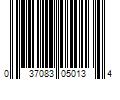 0 37083 05013 4